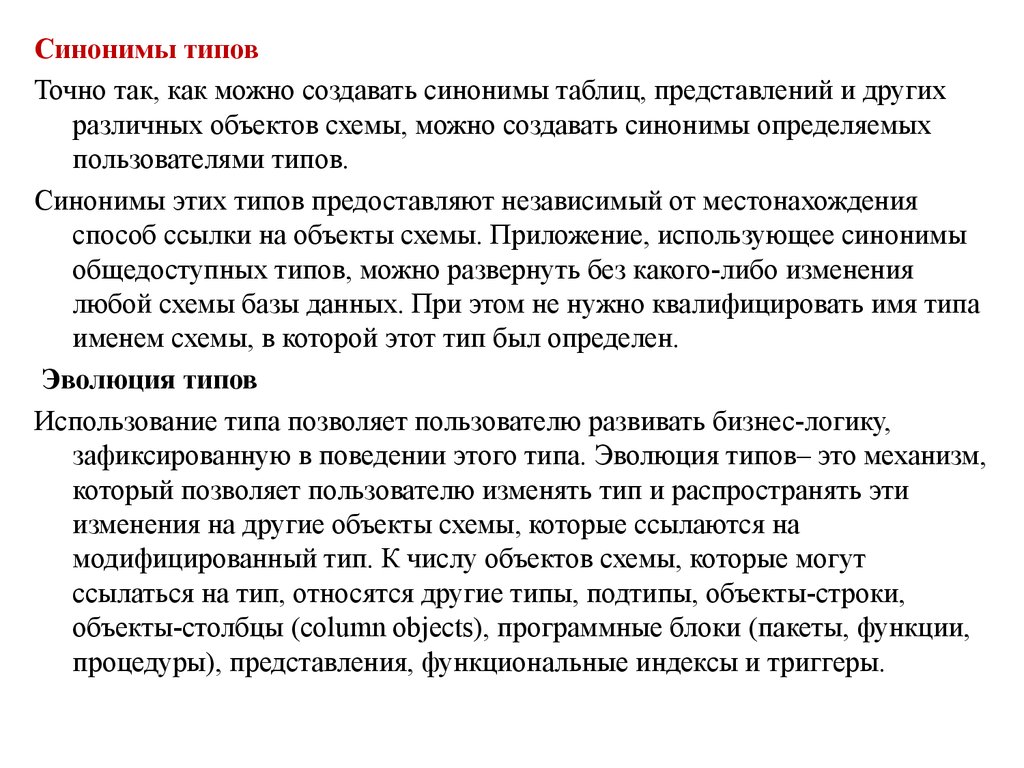 Синонимы типов

Точно так, как можно создавать синонимы таблиц, представлений и других различных объектов схемы, можно создавать синонимы определяемых пользователями типов.

Синонимы этих типов предоставляют независимый от местонахождения способ ссылки на объекты схемы. Приложение, использующее синонимы общедоступных типов, можно развернуть без какого-либо изменения любой схемы базы данных. При этом не нужно квалифицировать имя типа именем схемы, в которой этот тип был определен.

Эволюция типов

Использование типа позволяет пользователю развивать бизнес-логику, зафиксированную в поведении этого типа. Эволюция типов– это механизм, который позволяет пользователю изменять тип и распространять эти изменения на другие объекты схемы, которые ссылаются на модифицированный тип. К числу объектов схемы, которые могут ссылаться на тип, относятся другие типы, подтипы, объекты-строки, объекты-столбцы (column objects), программные блоки (пакеты, функции, процедуры), представления, функциональные индексы и триггеры.